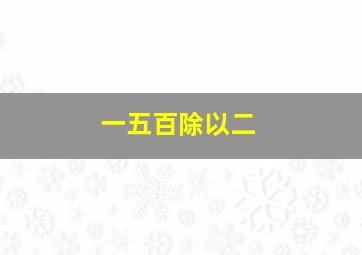 一五百除以二